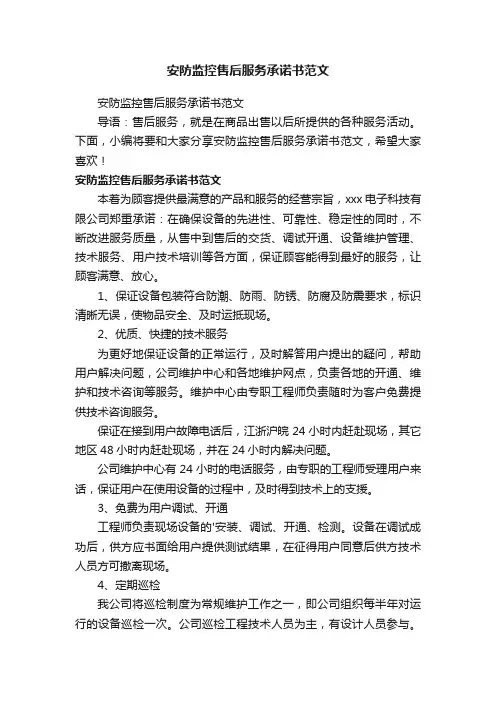 安防监控售后服务承诺书范文

安防监控售后服务承诺书范文

导语：售后服务，就是在商品出售以后所提供的各种服务活动。下面，小编将要和大家分享安防监控售后服务承诺书范文，希望大家喜欢！

安防监控售后服务承诺书范文

本着为顾客提供最满意的产品和服务的经营宗旨，xxx 电子科技有限公司郑重承诺：在确保设备的先进性、可靠性、稳定性的同时，不断改进服务质量，从售中到售后的交货、调试开通、设备维护管理、技术服务、用户技术培训等各方面，保证顾客能得到最好的服务，让顾客满意、放心。

1、保证设备包装符合防潮、防雨、防锈、防腐及防震要求，标识清晰无误，使物品安全、及时运抵现场。

2、优质、快捷的技术服务

为更好地保证设备的正常运行，及时解答用户提出的疑问，帮助用户解决问题，公司维护中心和各地维护网点，负责各地的开通、维护和技术咨询等服务。维护中心由专职工程师负责随时为客户免费提供技术咨询服务。

保证在接到用户故障电话后，江浙沪皖 24 小时内赶赴现场，其它地区 48 小时内赶赴现场，并在 24 小时内解决问题。

公司维护中心有 24 小时的电话服务，由专职的工程师受理用户来话，保证用户在使用设备的过程中，及时得到技术上的支援。

3、免费为用户调试、开通

工程师负责现场设备的'安装、调试、开通、检测。设备在调试成功后，供方应书面给用户提供测试结果，在征得用户同意后供方技术人员方可撤离现场。

4、定期巡检

我公司将巡检制度为常规维护工作之一，即公司组织每半年对运行的设备巡检一次。公司巡检工程技术人员为主，有设计人员参与。